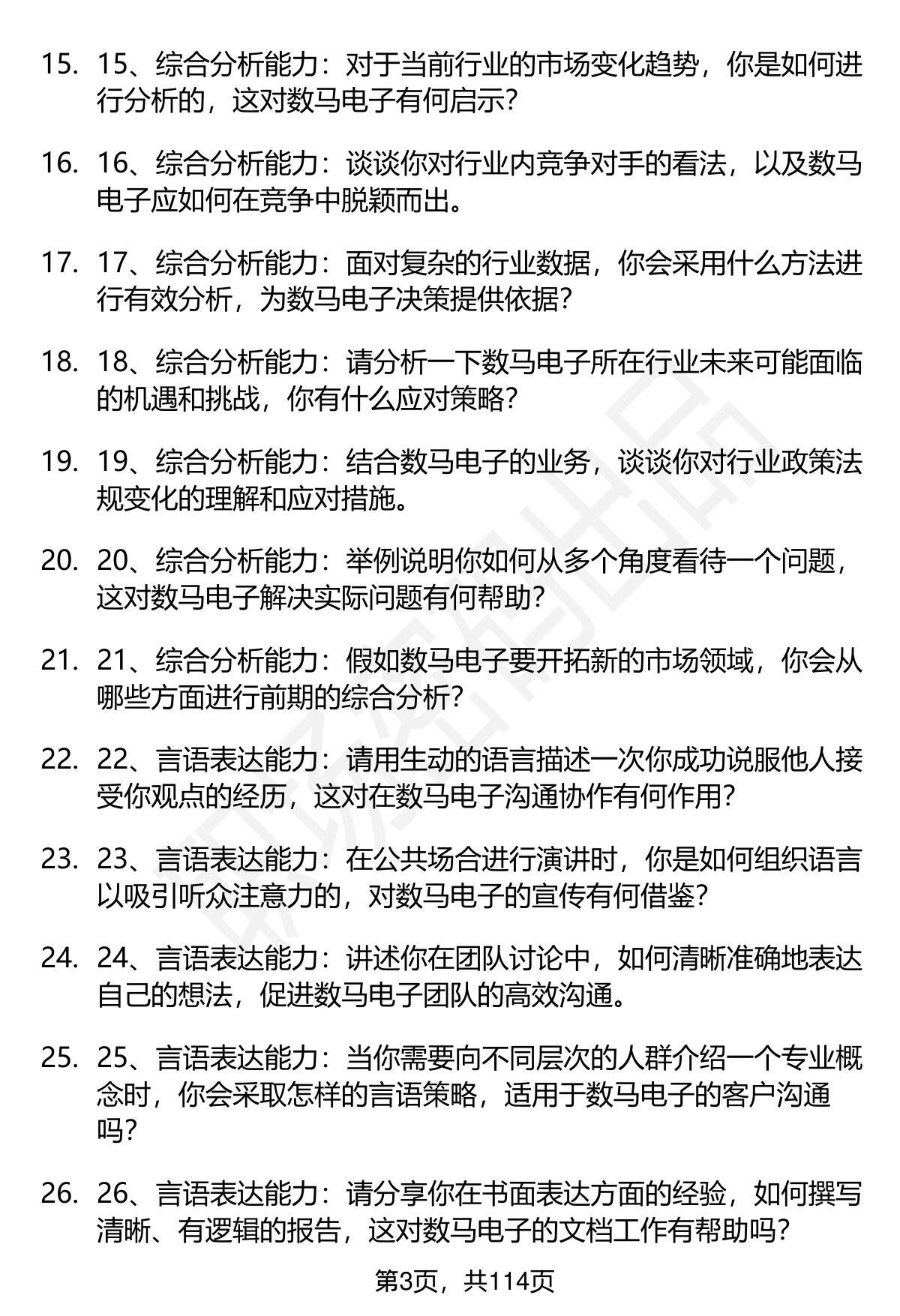 15. 15、综合分析能力：对于当前行业的市场变化趋势，你是如何进行分析的，这对数马电子有何启示？

16. 16、综合分析能力：谈谈你对行业内竞争对手的看法，以及数马电子应如何在竞争中脱颖而出。

17. 17、综合分析能力：面对复杂的行业数据，你会采用什么方法进行有效分析，为数马电子决策提供依据？

18. 18、综合分析能力：请分析一下数马电子所在行业未来可能面临的机遇和挑战，你有什么应对策略？

19. 19、综合分析能力：结合数马电子的业务，谈谈你对行业政策法规变化的理解和应对措施。

20. 20、综合分析能力：举例说明你如何从多个角度看待一个问题，这对数马电子解决实际问题有何帮助？

21. 21、综合分析能力：假如数马电子要开拓新的市场领域，你会从哪些方面进行前期的综合分析？

22. 22、言语表达能力：请用生动的语言描述一次你成功说服他人接受你观点的经历，这对在数马电子沟通协作有何作用？

23. 23、言语表达能力：在公共场合进行演讲时，你是如何组织语言以吸引听众注意力的，对数马电子的宣传有何借鉴？

24. 24、言语表达能力：讲述你在团队讨论中，如何清晰准确地表达自己的想法，促进数马电子团队的高效沟通。

25. 25、言语表达能力：当你需要向不同层次的人群介绍一个专业概念时，你会采取怎样的言语策略，适用于数马电子的客户沟通吗？

26. 26、言语表达能力：请分享你在书面表达方面的经验，如何撰写清晰、有逻辑的报告，这对数马电子的文档工作有帮助吗？

第3页，共114页